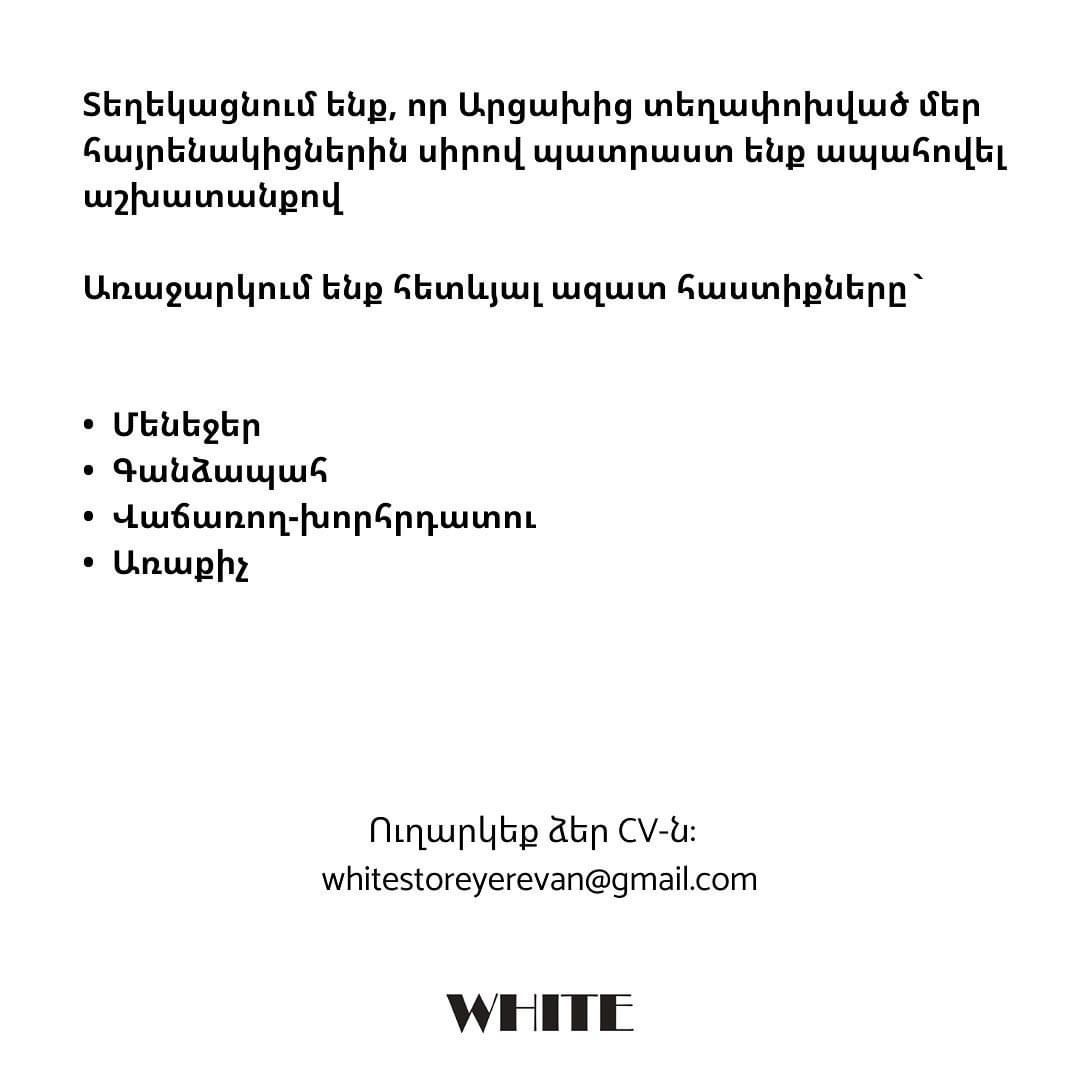 Տեղեկացնում ենք, որ Արցախից տեղափոխված մեր հայրենակիցներին սիրով պատրաստ ենք ապահովել աշխատանքով

Առաջարկում ենք հետևյալ ազատ հաստիքները՝

• Մենեջեր
• Գանձապահ
• Վաճառող-խորհրդատու
• Առաքիչ

Ուղարկեք ձեր CV-ն։
whitestoreyerevan@gmail.com

WHITE